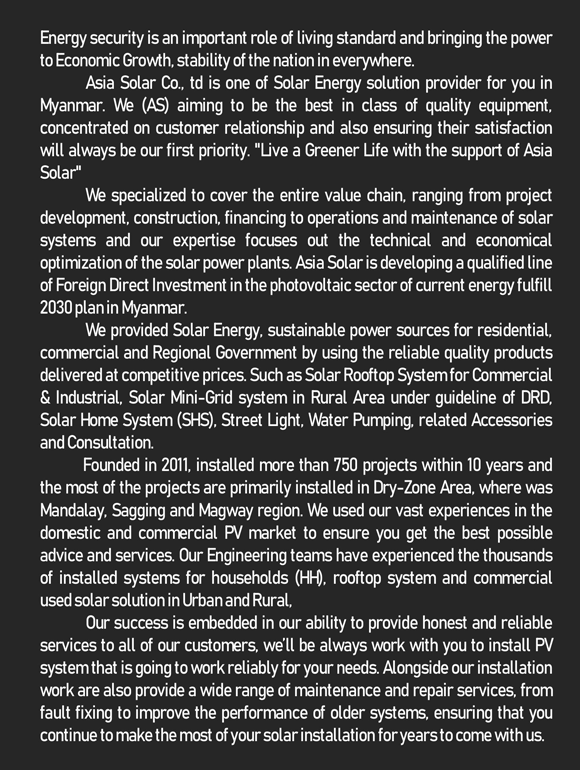 Energy security is an important role of living standard and bringing the power to Economic Growth, stability of the nation in everywhere.

Asia Solar Co., td is one of Solar Energy solution provider for you in Myanmar. We (AS) aiming to be the best in class of quality equipment, concentrated on customer relationship and also ensuring their satisfaction will always be our first priority. "Live a Greener Life with the support of Asia Solar"

We specialized to cover the entire value chain, ranging from project development, construction, financing to operations and maintenance of solar systems and our expertise focuses out the technical and economical optimization of the solar power plants. Asia Solar is developing a qualified line of Foreign Direct Investment in the photovoltaic sector of current energy fulfill 2030 plan in Myanmar.

We provided Solar Energy, sustainable power sources for residential, commercial and Regional Government by using the reliable quality products delivered at competitive prices. Such as Solar Rooftop System for Commercial & Industrial, Solar Mini-Grid system in Rural Area under guideline of DRD, Solar Home System (SHS), Street Light, Water Pumping, related Accessories and Consultation.

Founded in 2011, installed more than 750 projects within 10 years and the most of the projects are primarily installed in Dry-Zone Area, where was Mandalay, Sagging and Magway region. We used our vast experiences in the domestic and commercial PV market to ensure you get the best possible advice and services. Our Engineering teams have experienced the thousands of installed systems for households (HH), rooftop system and commercial used solar solution in Urban and Rural,

Our success is embedded in our ability to provide honest and reliable services to all of our customers, we'll be always work with you to install PV system that is going to work reliably for your needs. Alongside our installation work are also provide a wide range of maintenance and repair services, from fault fixing to improve the performance of older systems, ensuring that you continue to make the most of your solar installation for years to come with us.